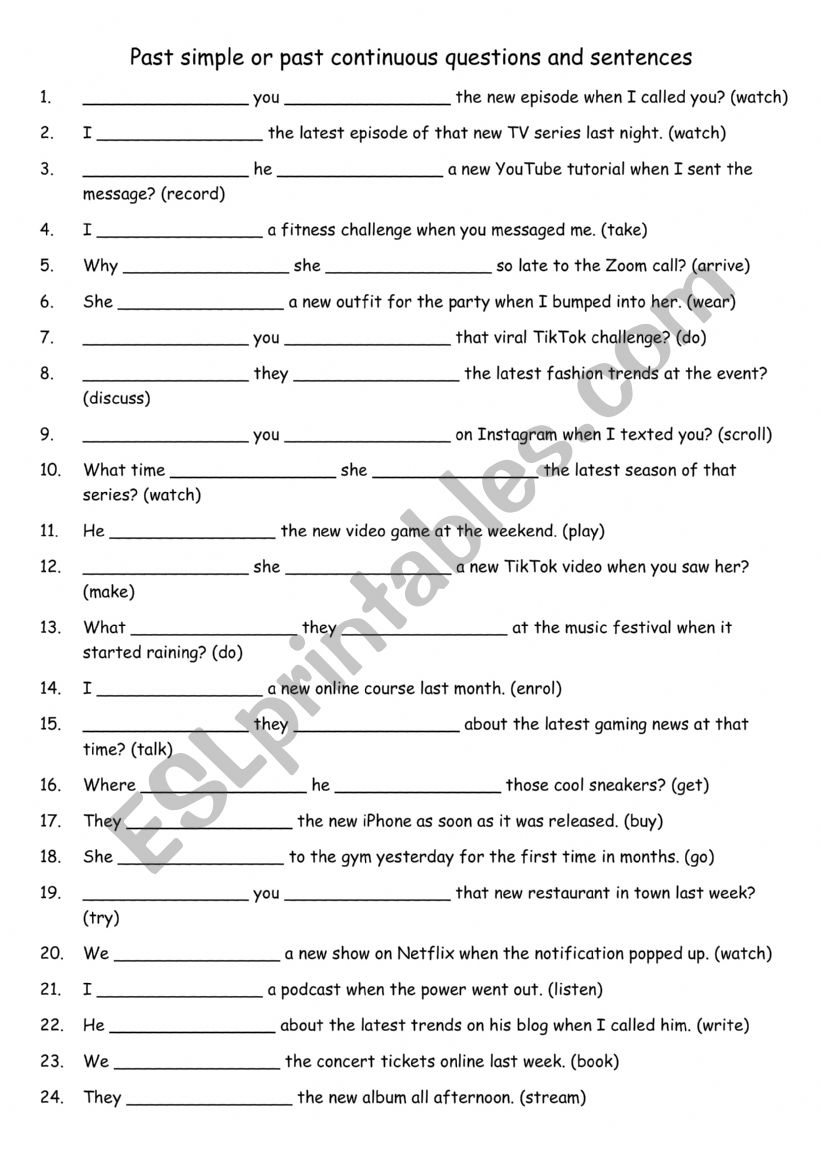 Past simple or past continuous questions and sentences

1. ________________ you ________________ the new episode when I called you? (watch)

2. I ________________ the latest episode of that new TV series last night. (watch)

3. ________________ he ________________ a new YouTube tutorial when I sent the message? (record)

4. I ________________ a fitness challenge when you messaged me. (take)

5. Why ________________ she ________________ so late to the Zoom call? (arrive)

6. She ________________ a new outfit for the party when I bumped into her. (wear)

7. ________________ you ________________ that viral TikTok challenge? (do)

8. ________________ they ________________ the latest fashion trends at the event? (discuss)

9. ________________ you ________________ on Instagram when I texted you? (scroll)

10. What time ________________ she ________________ the latest season of that series? (watch)

11. He ________________ the new video game at the weekend. (play)

12. ________________ she ________________ a new TikTok video when you saw her? (make)

13. What ________________ they ________________ at the music festival when it started raining? (do)

14. I ________________ a new online course last month. (enrol)

15. ________________ they ________________ about the latest gaming news at that time? (talk)

16. Where ________________ he ________________ those cool sneakers? (get)

17. They ________________ the new iPhone as soon as it was released. (buy)

18. She ________________ to the gym yesterday for the first time in months. (go)

19. ________________ you ________________ that new restaurant in town last week? (try)

20. We ________________ a new show on Netflix when the notification popped up. (watch)

21. I ________________ a podcast when the power went out. (listen)

22. He ________________ about the latest trends on his blog when I called him. (write)

23. We ________________ the concert tickets online last week. (book)

24. They ________________ the new album all afternoon. (stream)

ESLprintables.com